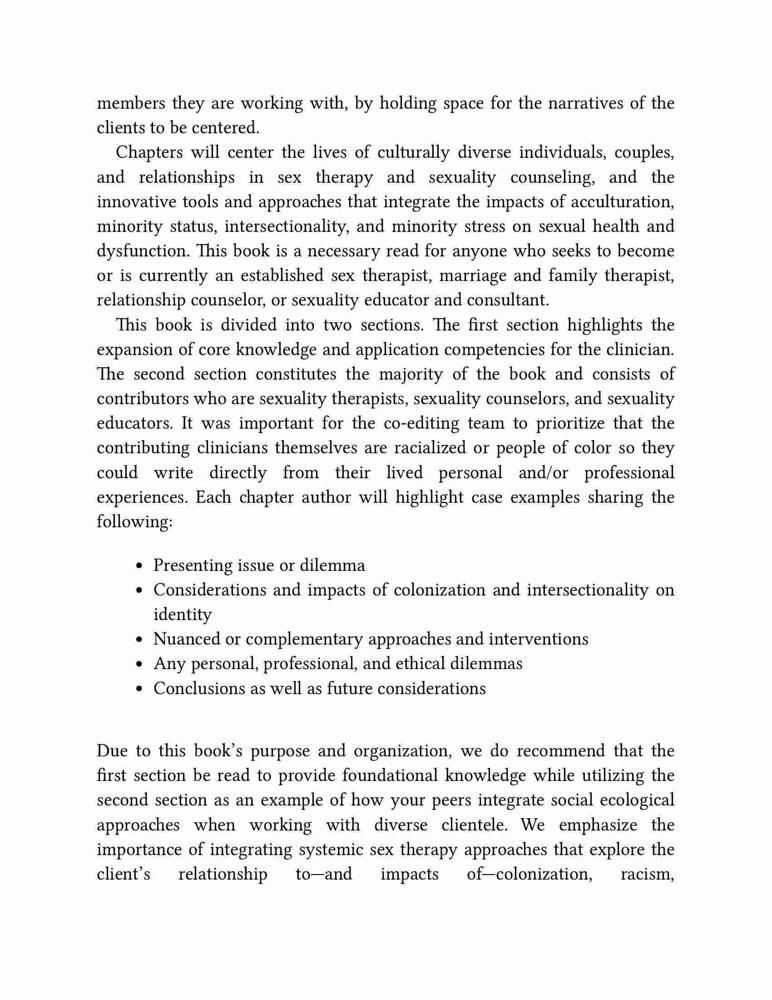 members they are working with, by holding space for the narratives of the clients to be centered.

Chapters will center the lives of culturally diverse individuals, couples, and relationships in sex therapy and sexuality counseling, and the innovative tools and approaches that integrate the impacts of acculturation, minority status, intersectionality, and minority stress on sexual health and dysfunction. This book is a necessary read for anyone who seeks to become or is currently an established sex therapist, marriage and family therapist, relationship counselor, or sexuality educator and consultant.

This book is divided into two sections. The first section highlights the expansion of core knowledge and application competencies for the clinician. The second section constitutes the majority of the book and consists of contributors who are sexuality therapists, sexuality counselors, and sexuality educators. It was important for the co-editing team to prioritize that the contributing clinicians themselves are racialized or people of color so they could write directly from their lived personal and/or professional experiences. Each chapter author will highlight case examples sharing the following:

• Presenting issue or dilemma
• Considerations and impacts of colonization and intersectionality on identity
• Nuanced or complementary approaches and interventions
• Any personal, professional, and ethical dilemmas
• Conclusions as well as future considerations

Due to this book's purpose and organization, we do recommend that the first section be read to provide foundational knowledge while utilizing the second section as an example of how your peers integrate social ecological approaches when working with diverse clientele. We emphasize the importance of integrating systemic sex therapy approaches that explore the client's relationship to—and impacts of—colonization, racism,